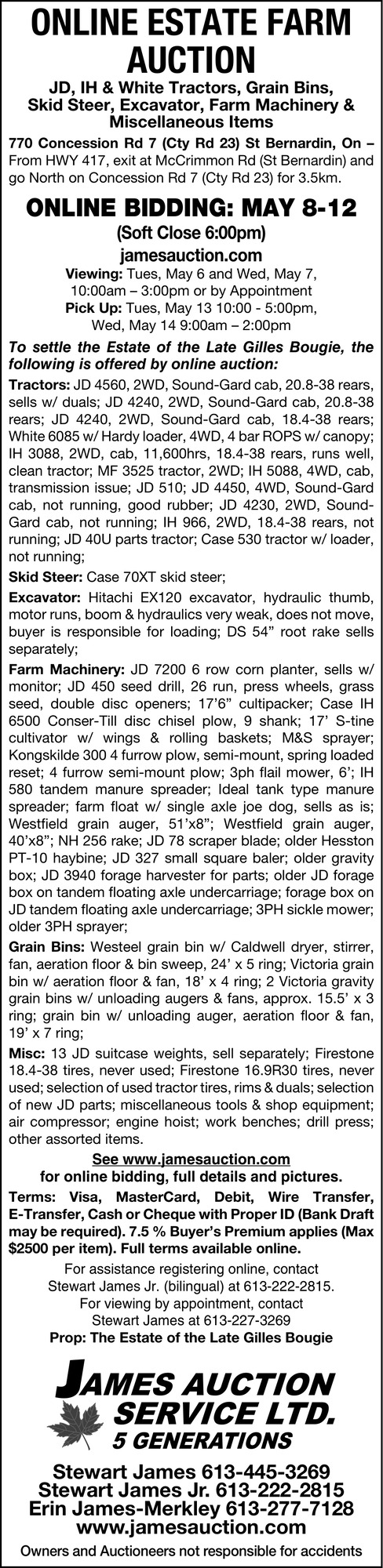 ONLINE ESTATE FARM AUCTION

JD, IH & White Tractors, Grain Bins, Skid Steer, Excavator, Farm Machinery & Miscellaneous Items

770 Concession Rd 7 (Cty Rd 23) St Bernardin, On – From HWY 417, exit at McCrimmon Rd (St Bernardin) and go North on Concession Rd 7 (Cty Rd 23) for 3.5km.

ONLINE BIDDING: MAY 8-12

(Soft Close 6:00pm)

jamesauction.com

Viewing: Tues, May 6 and Wed, May 7, 10:00am – 3:00pm or by Appointment

Pick Up: Tues, May 13 10:00 - 5:00pm, Wed, May 14 9:00am – 2:00pm

To settle the Estate of the Late Gilles Bougie, the following is offered by online auction:

Tractors: JD 4560, 2WD, Sound-Gard cab, 20.8-38 rears, sells w/ duals; JD 4240, 2WD, Sound-Gard cab, 20.8-38 rears; JD 4240, 2WD, Sound-Gard cab, 18.4-38 rears; White 6085 w/ Hardy loader, 4WD, 4 bar ROPS w/ canopy; IH 3088, 2WD, cab, 11,600hrs, 18.4-38 rears, runs well, clean tractor; MF 3525 tractor, 2WD; IH 5088, 4WD, cab, transmission issue; JD 510; JD 4450, 4WD, Sound-Gard cab, not running, good rubber; JD 4230, 2WD, Sound-Gard cab, not running; IH 966, 2WD, 18.4-38 rears, not running; JD 40U parts tractor; Case 530 tractor w/ loader, not running;

Skid Steer: Case 70XT skid steer;

Excavator: Hitachi EX120 excavator, hydraulic thumb, motor runs, boom & hydraulics very weak, does not move, buyer is responsible for loading; DS 54” root rake sells separately;

Farm Machinery: JD 7200 6 row corn planter, sells w/ monitor; JD 450 seed drill, 26 run, press wheels, grass seed, double disc openers; 17’6” cultipacker; Case IH 6500 Conser-Till disc chisel plow, 9 shank; 17’ S-tine cultivator w/ wings & rolling baskets; M&S sprayer; Kongskilde 300 4 furrow plow, semi-mount, spring loaded reset; 4 furrow semi-mount plow; 3ph flail mower, 6’; IH 580 tandem manure spreader; Ideal tank type manure spreader; farm float w/ single axle joe dog, sells as is; Westfield grain auger, 51’x8”; Westfield grain auger, 40’x8”; NH 256 rake; JD 78 scraper blade; older Hesston PT-10 haybine; JD 327 small square baler; older gravity box; JD 3940 forage harvester for parts; older JD forage box on tandem floating axle undercarriage; forage box on JD tandem floating axle undercarriage; 3PH sickle mower; older 3PH sprayer;

Grain Bins: Westeel grain bin w/ Caldwell dryer, stirrer, fan, aeration floor & bin sweep, 24’ x 5 ring; Victoria grain bin w/ aeration floor & fan, 18’ x 4 ring; 2 Victoria gravity grain bins w/ unloading augers & fans, approx. 15.5’ x 3 ring; grain bin w/ unloading auger, aeration floor & fan, 19’ x 7 ring;

Misc: 13 JD suitcase weights, sell separately; Firestone 18.4-38 tires, never used; Firestone 16.9R30 tires, never used; selection of used tractor tires, rims & duals; selection of new JD parts; miscellaneous tools & shop equipment; air compressor; engine hoist; work benches; drill press; other assorted items.

See www.jamesauction.com for online bidding, full details and pictures.

Terms: Visa, MasterCard, Debit, Wire Transfer, E-Transfer, Cash or Cheque with Proper ID (Bank Draft may be required). 7.5 % Buyer’s Premium applies (Max $2500 per item). Full terms available online.

For assistance registering online, contact Stewart James Jr. (bilingual) at 613-222-2815. For viewing by appointment, contact Stewart James at 613-227-3269

Prop: The Estate of the Late Gilles Bougie

JAMES AUCTION SERVICE LTD.
5 GENERATIONS

Stewart James 613-445-3269
Stewart James Jr. 613-222-2815
Erin James-Merkley 613-277-7128
www.jamesauction.com

Owners and Auctioneers not responsible for accidents